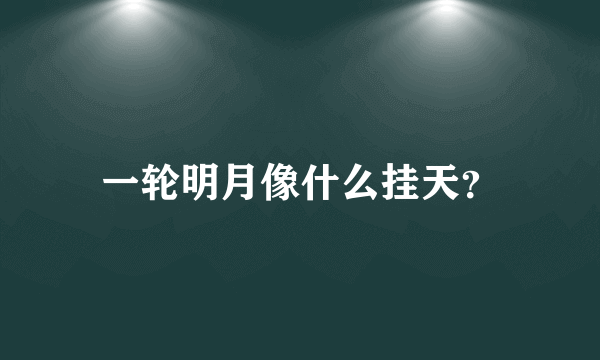 一轮明月像什么挂天?